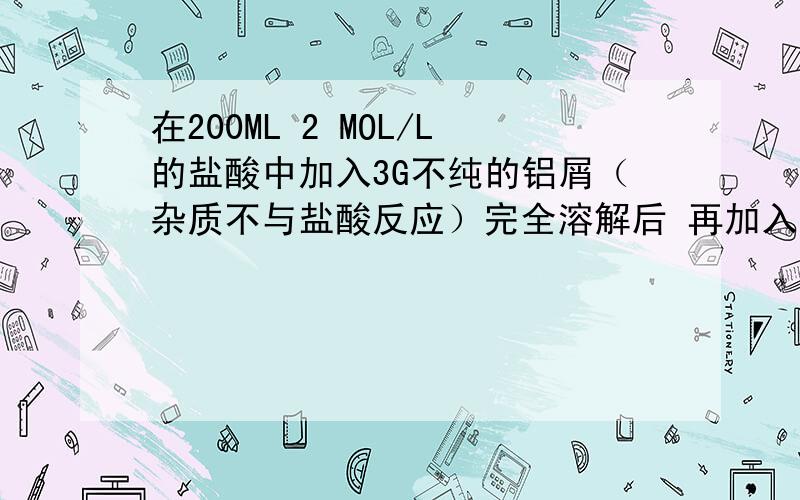 在200ML 2 MOL/L 的盐酸中加入3G不纯的铝屑（杂质不与盐酸反应）完全溶解后 再加入

STATIONERY